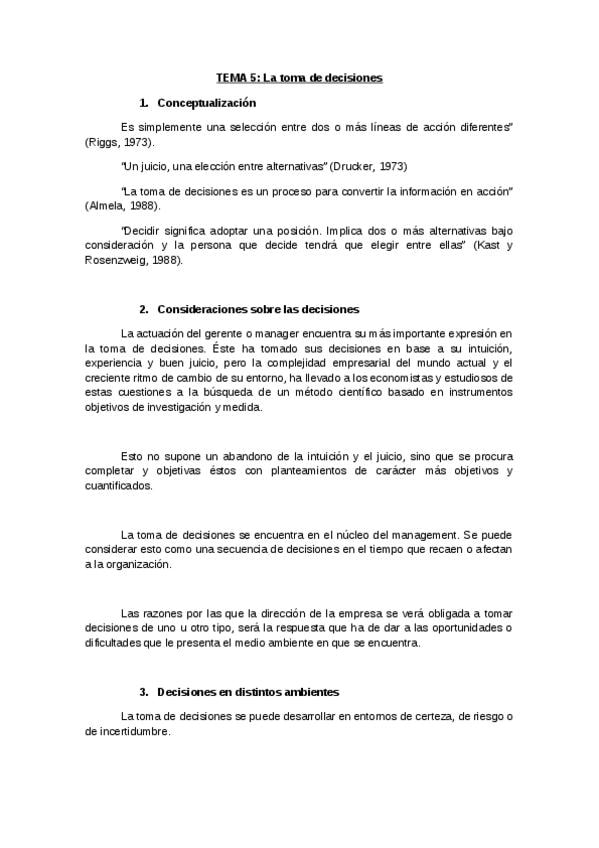 TEMA 5: La toma de decisiones

1. Conceptualización

Es simplemente una selección entre dos o más líneas de acción diferentes" (Riggs, 1973).

"Un juicio, una elección entre alternativas" (Drucker, 1973)

"La toma de decisiones es un proceso para convertir la información en acción" (Almela, 1988).

"Decidir significa adoptar una posición. Implica dos o más alternativas bajo consideración y la persona que decide tendrá que elegir entre ellas" (Kast y Rosenzweig, 1988).

2. Consideraciones sobre las decisiones

La actuación del gerente o manager encuentra su más importante expresión en la toma de decisiones. Éste ha tomado sus decisiones en base a su intuición, experiencia y buen juicio, pero la complejidad empresarial del mundo actual y el creciente ritmo de cambio de su entorno, ha llevado a los economistas y estudiosos de estas cuestiones a la búsqueda de un método científico basado en instrumentos objetivos de investigación y medida.

Esto no supone un abandono de la intuición y el juicio, sino que se procura completar y objetivas éstos con planteamientos de carácter más objetivos y cuantificados.

La toma de decisiones se encuentra en el núcleo del management. Se puede considerar esto como una secuencia de decisiones en el tiempo que recaen o afectan a la organización.

Las razones por las que la dirección de la empresa se verá obligada a tomar decisiones de uno u otro tipo, será la respuesta que ha de dar a las oportunidades o dificultades que le presenta el medio ambiente en que se encuentra.

3. Decisiones en distintos ambientes

La toma de decisiones se puede desarrollar en entornos de certeza, de riesgo o de incertidumbre.